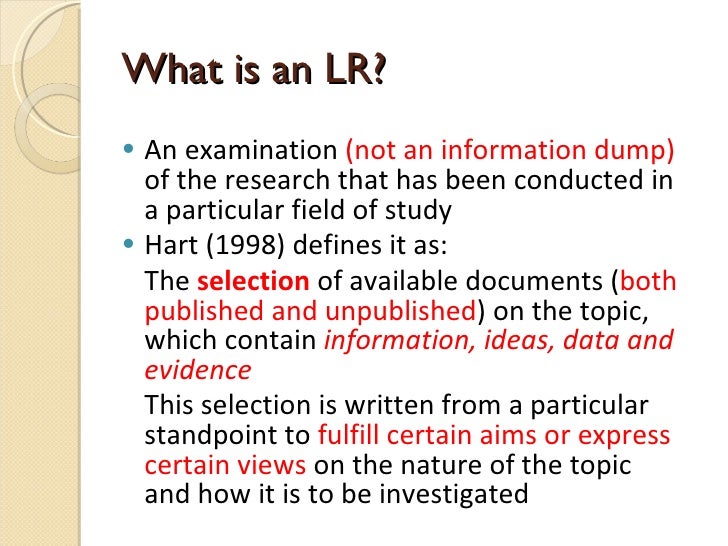 What is an LR?

• An examination (not an information dump) of the research that has been conducted in a particular field of study
• Hart (1998) defines it as:

The selection of available documents (both published and unpublished) on the topic, which contain information, ideas, data and evidence

This selection is written from a particular standpoint to fulfill certain aims or express certain views on the nature of the topic and how it is to be investigated